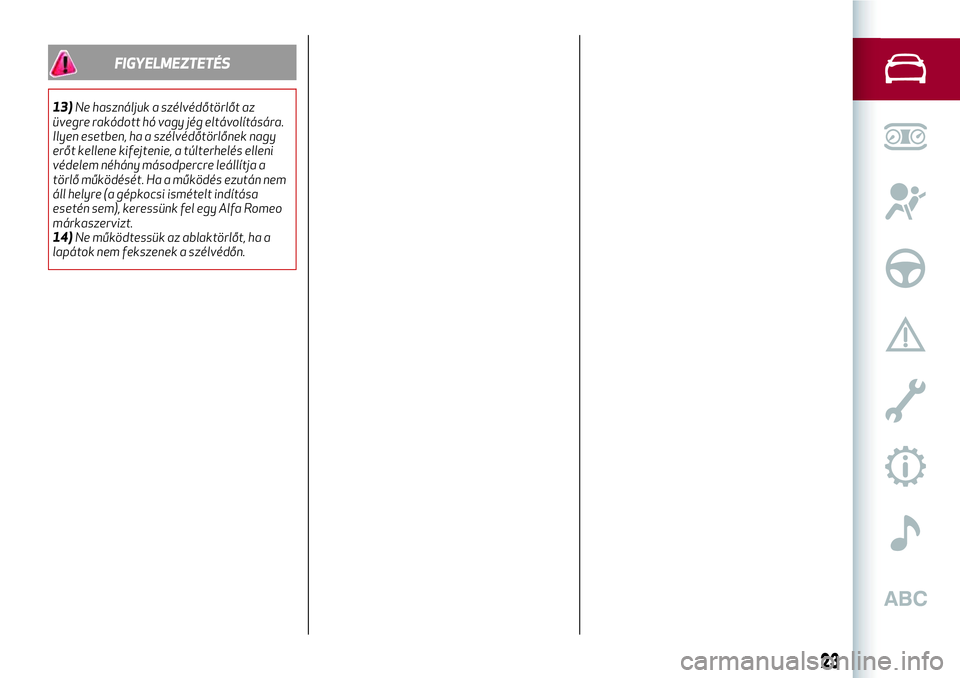 FIGYELMEZTETÉS

13) Ne használjuk a szélvédőtörlőt az üvegre rakódott hó vagy jég eltávolítására. Ilyen esetben, ha a szélvédőtörlőnek nagy erőt kellene kifejtenie, a túlterhelés elleni védelem néhány másodpercre leállítja a törlő működését. Ha a működés ezután nem áll helyre (a gépkocsi ismételt indítása esetén sem), keressünk fel egy Alfa Romeo márkaszervizt.
14) Ne működtessük az ablaktörlőt, ha a lapátok nem fekszenek a szélvédőn.

ABC

23

carmanualsonline.info